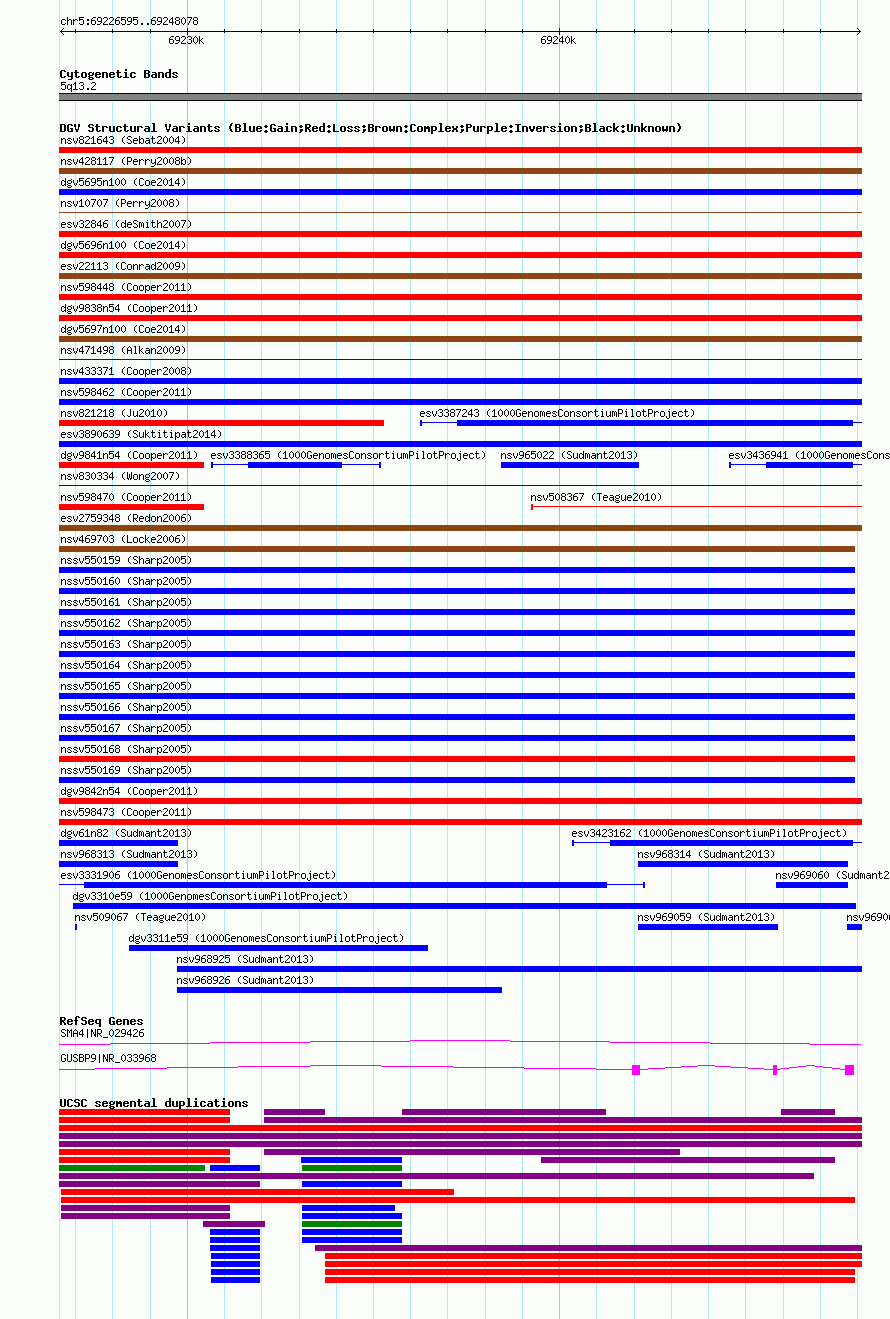 chr5:69226595..69248078

69230k

69240k

Cytogenetic Bands
5q13.2

DGV Structural Variants (Blue:Gain;Red:Loss;Brown:Complex;Purple:Inversion;Black:Unknown)

nsv821643 (Sebat2004)
nsv428117 (Perry2008b)
dgv5695n100 (Coe2014)
nsv10707 (Perry2008)
esv32846 (deSmith2007)
dgv5696n100 (Coe2014)
esv22113 (Conrad2009)
nsv598448 (Cooper2011)
dgv9838n54 (Cooper2011)
dgv5697n100 (Coe2014)
nsv471498 (Alkan2009)
nsv433371 (Cooper2008)
nsv598462 (Cooper2011)
nsv821218 (Ju2010)
esv3387243 (1000GenomesConsortiumPilotProject)
esv3890639 (Suktitipat2014)
dgv9841n54 (Cooper2011)
esv3388365 (1000GenomesConsortiumPilotProject)
nsv965022 (Sudmant2013)
esv3436941 (1000GenomesCons
nsv830334 (Wong2007)
nsv598470 (Cooper2011)
nsv508367 (Teague2010)
esv2759348 (Redon2006)
nsv469703 (Locke2006)
nssv550159 (Sharp2005)
nssv550160 (Sharp2005)
nssv550161 (Sharp2005)
nssv550162 (Sharp2005)
nssv550163 (Sharp2005)
nssv550164 (Sharp2005)
nssv550165 (Sharp2005)
nssv550166 (Sharp2005)
nssv550167 (Sharp2005)
nssv550168 (Sharp2005)
nssv550169 (Sharp2005)
dgv9842n54 (Cooper2011)
nsv598473 (Cooper2011)
dgv61n82 (Sudmant2013)
esv3423162 (1000GenomesConsortiumPilotProject)
nsv968313 (Sudmant2013)
nsv968314 (Sudmant2013)
esv3331906 (1000GenomesConsortiumPilotProject)
nsv969060 (Sudmant2
dgv3310e59 (1000GenomesConsortiumPilotProject)
nsv509067 (Teague2010)
nsv969059 (Sudmant2013)
nsv9690
dgv3311e59 (1000GenomesConsortiumPilotProject)
nsv968925 (Sudmant2013)
nsv968926 (Sudmant2013)

RefSeq Genes
SMA4|NR_029426
GUSBP9|NR_033968

UCSC segmental duplications